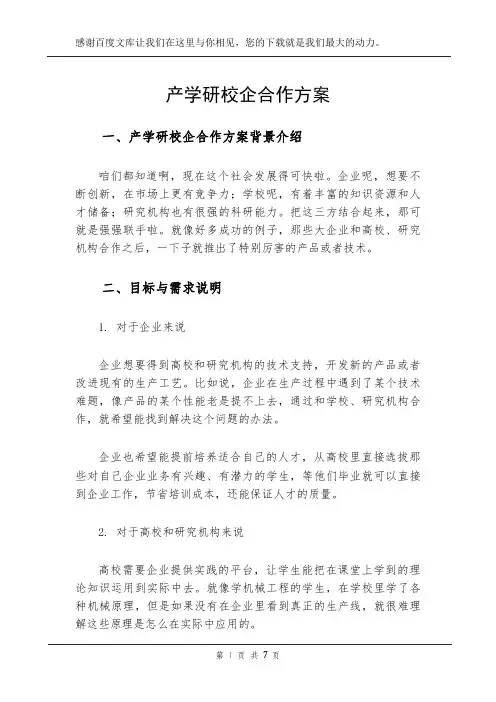 感谢百度文库让我们在这里与你相见，您的下载就是我们最大的动力。

产学研校企合作方案

一、产学研校企合作方案背景介绍

咱们都知道啊，现在这个社会发展得可快啦。企业呢，想要不断创新，在市场上更有竞争力；学校呢，有着丰富的知识资源和人才储备；研究机构也有很强的科研能力。把这三方结合起来，那可就是强强联手啦。就像好多成功的例子，那些大企业和高校、研究机构合作之后，一下子就推出了特别厉害的产品或者技术。

二、目标与需求说明

1. 对于企业来说

企业想要得到高校和研究机构的技术支持，开发新的产品或者改进现有的生产工艺。比如说，企业在生产过程中遇到了某个技术难题，像产品的某个性能老是提不上去，通过和学校、研究机构合作，就希望能找到解决这个问题的办法。

企业也希望能提前培养适合自己的人才，从高校里直接选拔那些对自己企业业务有兴趣、有潜力的学生，等他们毕业就可以直接到企业工作，节省培训成本，还能保证人才的质量。

2. 对于高校和研究机构来说

高校需要企业提供实践的平台，让学生能把在课堂上学到的理论知识运用到实际中去。就像学机械工程的学生，在学校里学了各种机械原理，但是如果没有在企业里看到真正的生产线，就很难理解这些原理是怎么在实际中应用的。

第 1 页 共 7 页